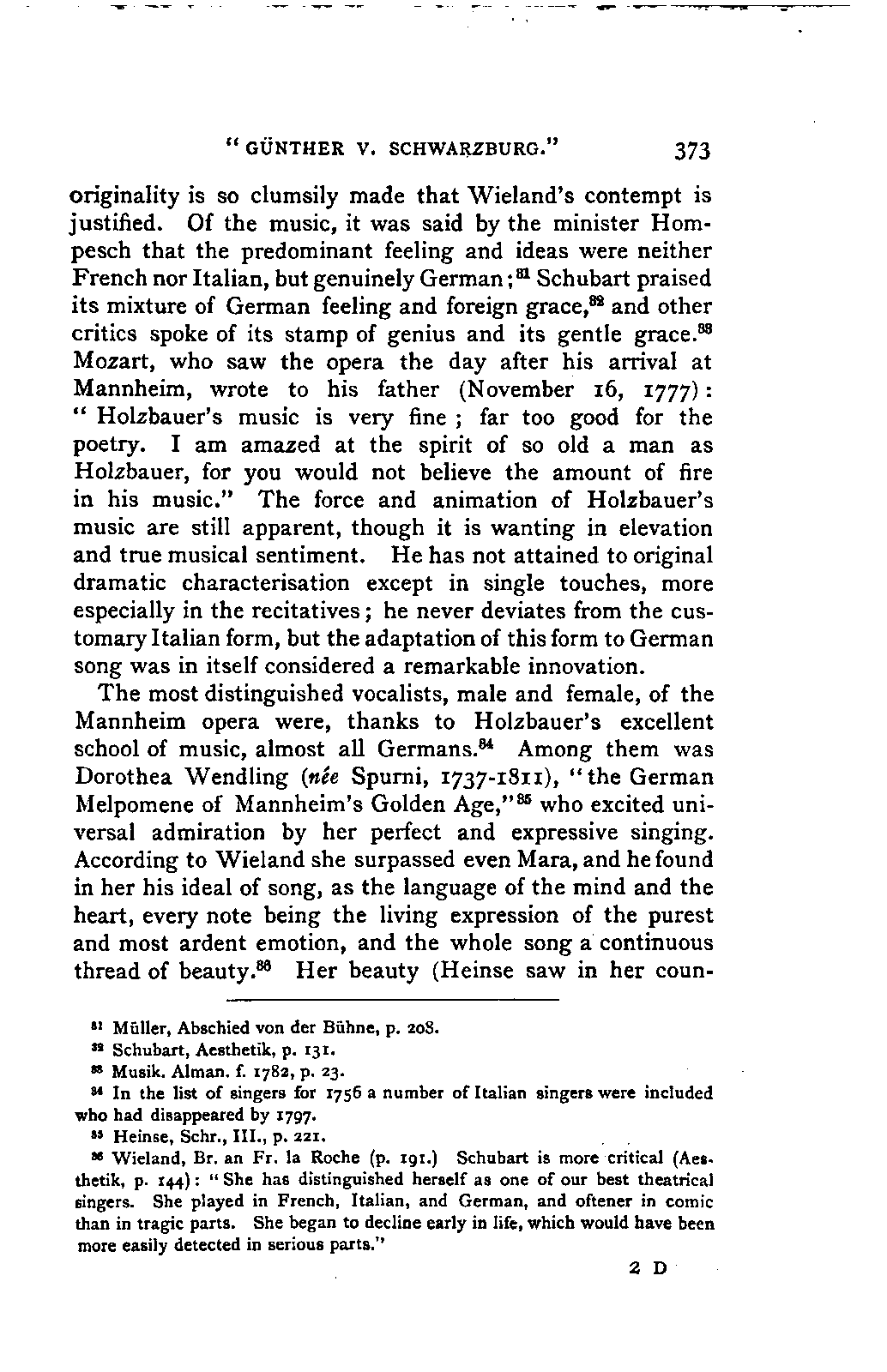 "GÜNTHER V. SCHWARZBURG." 373

originality is so clumsily made that Wieland's contempt is justified. Of the music, it was said by the minister Hompesch that the predominant feeling and ideas were neither French nor Italian, but genuinely German;$^{81}$ Schubart praised its mixture of German feeling and foreign grace,$^{82}$ and other critics spoke of its stamp of genius and its gentle grace.$^{83}$ Mozart, who saw the opera the day after his arrival at Mannheim, wrote to his father (November 16, 1777): "Holzbauer's music is very fine; far too good for the poetry. I am amazed at the spirit of so old a man as Holzbauer, for you would not believe the amount of fire in his music." The force and animation of Holzbauer's music are still apparent, though it is wanting in elevation and true musical sentiment. He has not attained to original dramatic characterisation except in single touches, more especially in the recitatives; he never deviates from the customary Italian form, but the adaptation of this form to German song was in itself considered a remarkable innovation.

The most distinguished vocalists, male and female, of the Mannheim opera were, thanks to Holzbauer's excellent school of music, almost all Germans.$^{84}$ Among them was Dorothea Wendling (née Spurni, 1737-1811), "the German Melpomene of Mannheim's Golden Age,"$^{85}$ who excited universal admiration by her perfect and expressive singing. According to Wieland she surpassed even Mara, and he found in her his ideal of song, as the language of the mind and the heart, every note being the living expression of the purest and most ardent emotion, and the whole song a continuous thread of beauty.$^{86}$ Her beauty (Heinse saw in her coun-

$^{81}$ Müller, Abschied von der Bühne, p. 208.

$^{82}$ Schubart, Aesthetik, p. 131.

$^{83}$ Musik. Alman. f. 1782, p. 23.

$^{84}$ In the list of singers for 1756 a number of Italian singers were included who had disappeared by 1797.

$^{85}$ Heinse, Schr., III., p. 221.

$^{86}$ Wieland, Br. an Fr. la Roche (p. 191.) Schubart is more critical (Aesthetik, p. 144): "She has distinguished herself as one of our best theatrical singers. She played in French, Italian, and German, and oftener in comic than in tragic parts. She began to decline early in life, which would have been more easily detected in serious parts."

2 D